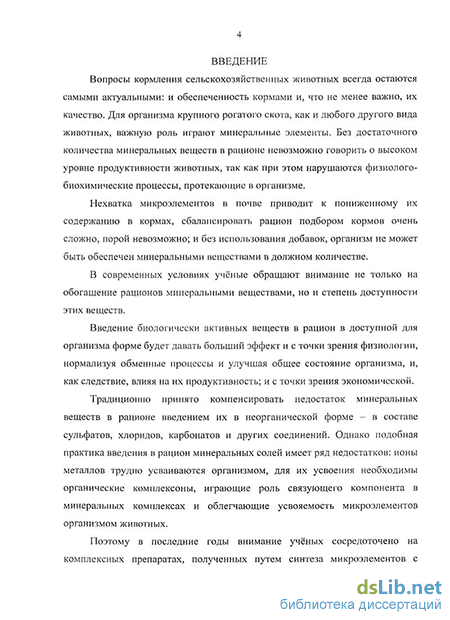 4

ВВЕДЕНИЕ

Вопросы кормления сельскохозяйственных животных всегда остаются самыми актуальными: и обеспеченность кормами и, что не менее важно, их качество. Для организма крупного рогатого скота, как и любого другого вида животных, важную роль играют минеральные элементы. Без достаточного количества минеральных веществ в рационе невозможно говорить о высоком уровне продуктивности животных, так как при этом нарушаются физиолого-биохимические процессы, протекающие в организме.

Нехватка микроэлементов в почве приводит к пониженному их содержанию в кормах, сбалансировать рацион подбором кормов очень сложно, порой невозможно; и без использования добавок, организм не может быть обеспечен минеральными веществами в должном количестве.

В современных условиях учёные обращают внимание не только на обогащение рационов минеральными веществами, но и степень доступности этих веществ.

Введение биологически активных веществ в рацион в доступной для организма форме будет давать больший эффект и с точки зрения физиологии, нормализуя обменные процессы и улучшая общее состояние организма, и, как следствие, влияя на их продуктивность; и с точки зрения экономической.

Традиционно принято компенсировать недостаток минеральных веществ в рационе введением их в неорганической форме – в составе сульфатов, хлоридов, карбонатов и других соединений. Однако подобная практика введения в рацион минеральных солей имеет ряд недостатков: ионы металлов трудно усваиваются организмом, для их усвоения необходимы органические комплексоны, играющие роль связующего компонента в минеральных комплексах и облегчающие усвояемость микроэлементов организмом животных.

Поэтому в последние годы внимание учёных сосредоточено на комплексных препаратах, полученных путем синтеза микроэлементов с

dsLib.net
библиотека диссертаций